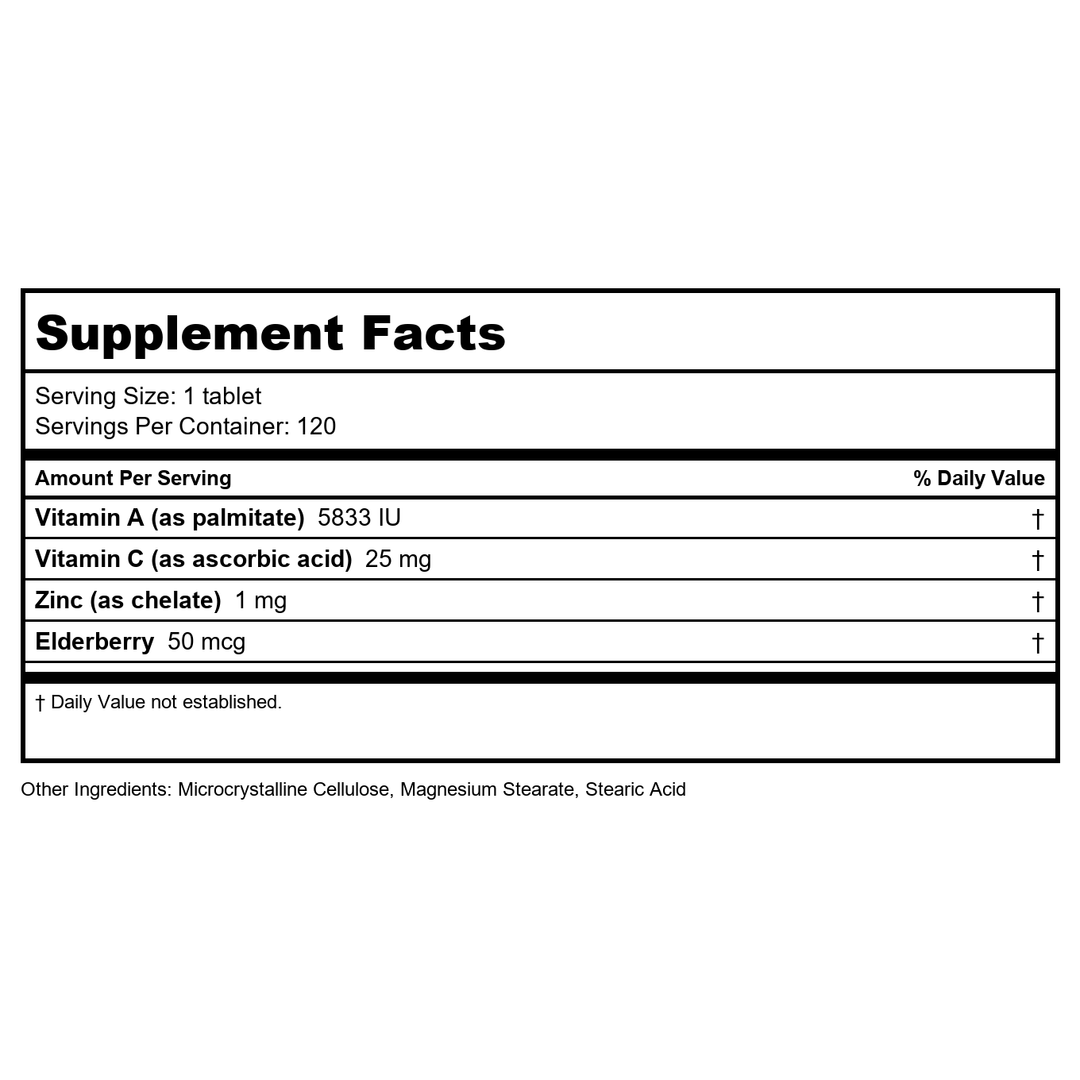 Supplement Facts

Serving Size: 1 tablet
Servings Per Container: 120

| Amount Per Serving | % Daily Value |
|---|---|
| Vitamin A (as palmitate) 5833 IU | † |
| Vitamin C (as ascorbic acid) 25 mg | † |
| Zinc (as chelate) 1 mg | † |
| Elderberry 50 mcg | † |

† Daily Value not established.

Other Ingredients: Microcrystalline Cellulose, Magnesium Stearate, Stearic Acid